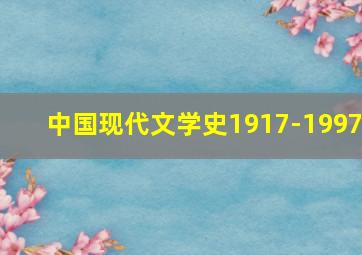 中国现代文学史1917-1997